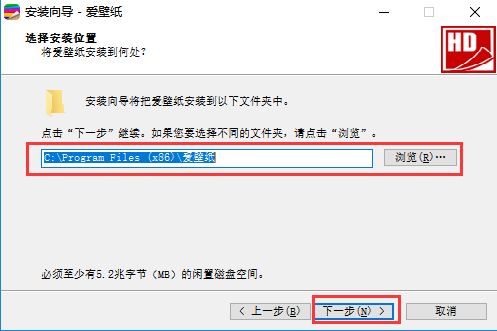 安装向导 - 爱壁纸

选择安装位置
将爱壁纸安装到何处？

HD

安装向导将把爱壁纸安装到以下文件夹中。

点击“下一步”继续。如果您要选择不同的文件夹，请点击“浏览”。

C:\Program Files (x86)\爱壁纸

浏览(R)…

必须至少有5.2兆字节（MB）的闲置磁盘空间。

< 上一步(B)

下一步(N) >

取消